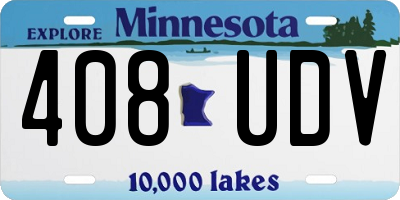 EXPLORE Minnesota

408 UDV

10,000 lakes